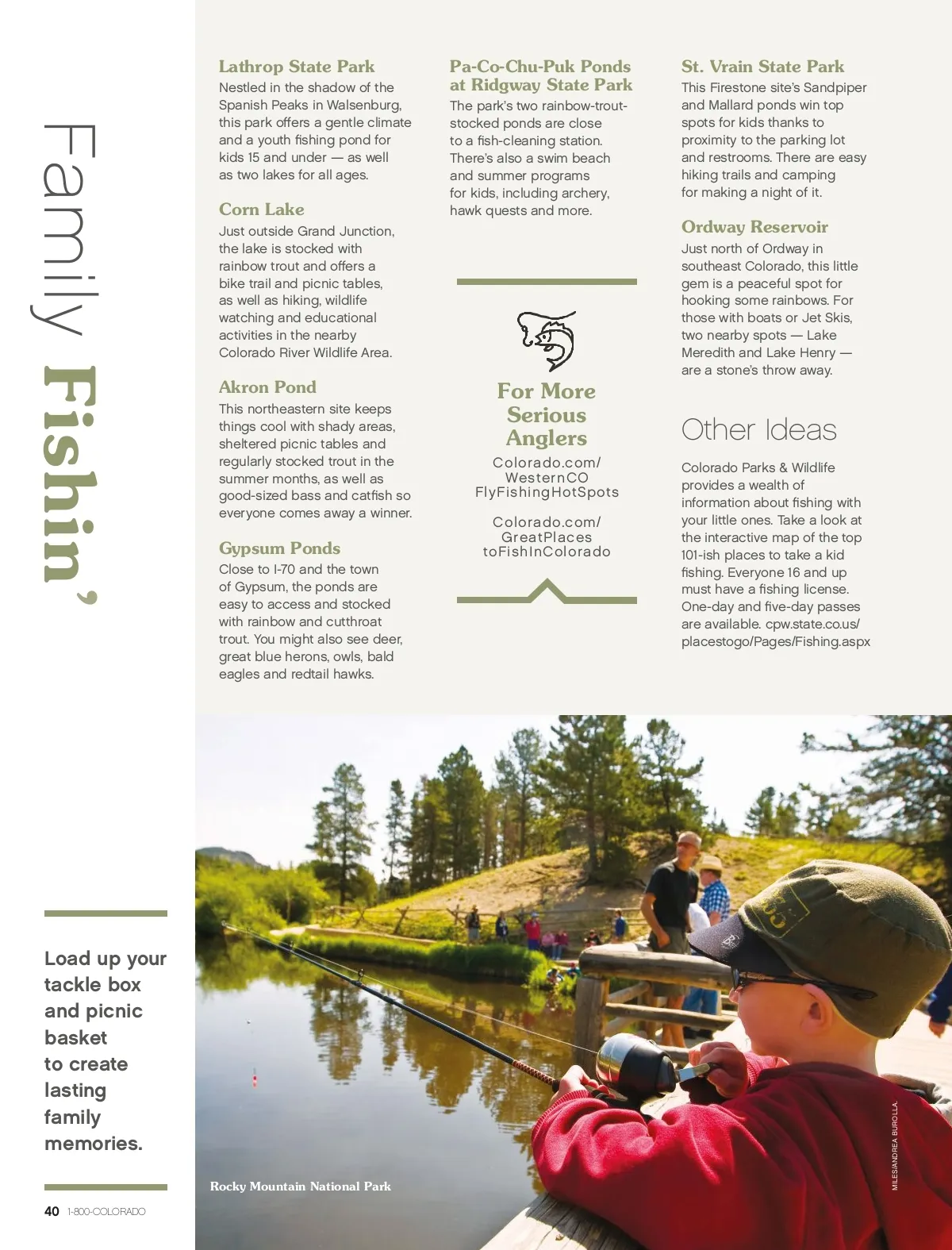 Family Fishin'

Lathrop State Park
Nestled in the shadow of the Spanish Peaks in Walsenburg, this park offers a gentle climate and a youth fishing pond for kids 15 and under — as well as two lakes for all ages.

Corn Lake
Just outside Grand Junction, the lake is stocked with rainbow trout and offers a bike trail and picnic tables, as well as hiking, wildlife watching and educational activities in the nearby Colorado River Wildlife Area.

Akron Pond
This northeastern site keeps things cool with shady areas, sheltered picnic tables and regularly stocked trout in the summer months, as well as good-sized bass and catfish so everyone comes away a winner.

Gypsum Ponds
Close to I-70 and the town of Gypsum, the ponds are easy to access and stocked with rainbow and cutthroat trout. You might also see deer, great blue herons, owls, bald eagles and redtail hawks.

Pa-Co-Chu-Puk Ponds at Ridgway State Park
The park's two rainbow-trout-stocked ponds are close to a fish-cleaning station. There's also a swim beach and summer programs for kids, including archery, hawk quests and more.

For More Serious Anglers
Colorado.com/WesternCOFlyFishingHotSpots

Colorado.com/GreatPlacestoFishInColorado

St. Vrain State Park
This Firestone site's Sandpiper and Mallard ponds win top spots for kids thanks to proximity to the parking lot and restrooms. There are easy hiking trails and camping for making a night of it.

Ordway Reservoir
Just north of Ordway in southeast Colorado, this little gem is a peaceful spot for hooking some rainbows. For those with boats or Jet Skis, two nearby spots — Lake Meredith and Lake Henry — are a stone's throw away.

Other Ideas
Colorado Parks & Wildlife provides a wealth of information about fishing with your little ones. Take a look at the interactive map of the top 101-ish places to take a kid fishing. Everyone 16 and up must have a fishing license. One-day and five-day passes are available. cpw.state.co.us/placestogo/Pages/Fishing.aspx

Load up your tackle box and picnic basket to create lasting family memories.

Rocky Mountain National Park

MILES/ANDREA BUROLLA

40 1-800-COLORADO